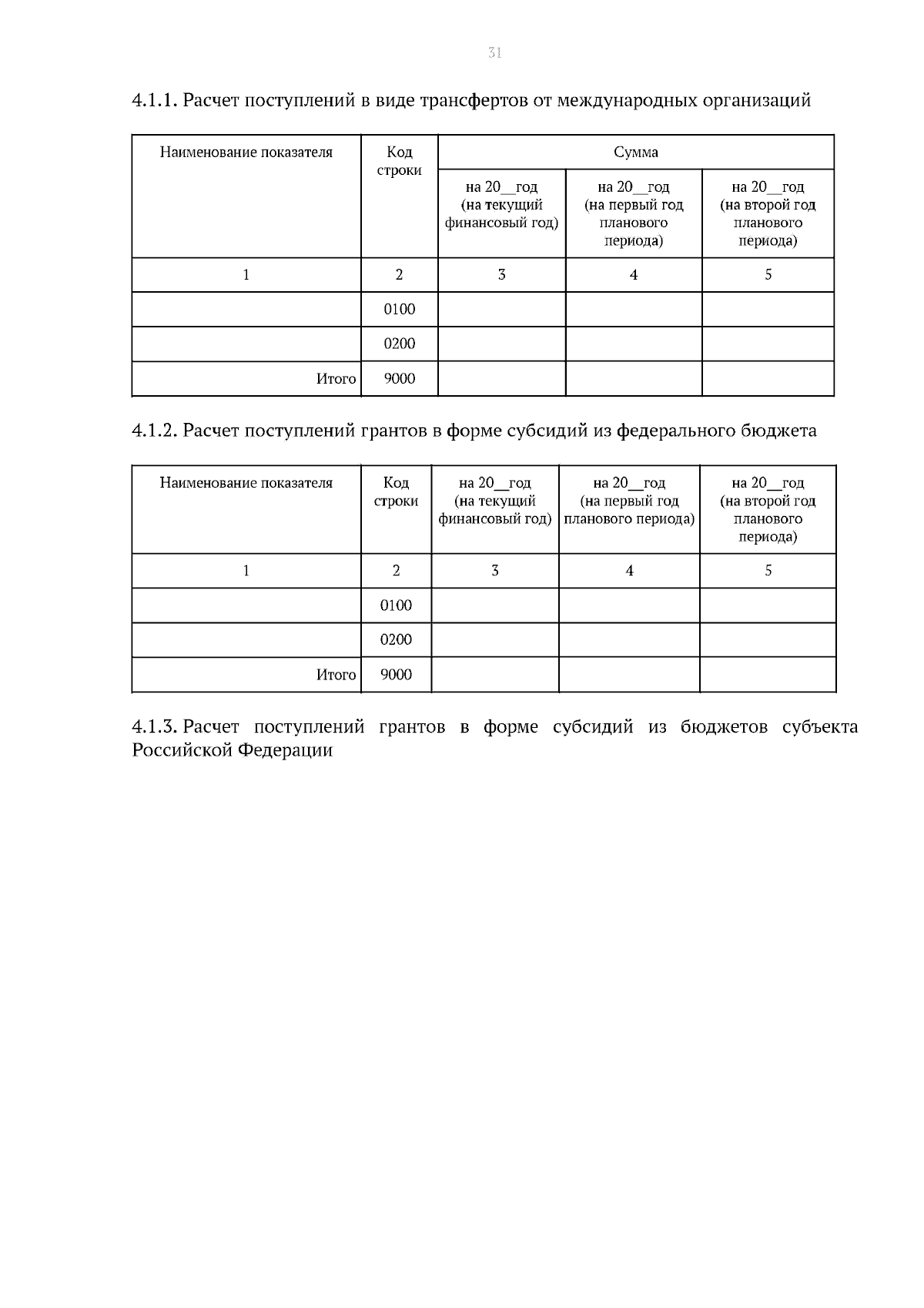 31

4.1.1. Расчет поступлений в виде трансфертов от международных организаций

| Наименование показателя | Код строки | Сумма | | |
|---|---|---|---|---|
| | | на 20__год (на текущий финансовый год) | на 20__год (на первый год планового периода) | на 20__год (на второй год планового периода) |
| 1 | 2 | 3 | 4 | 5 |
| | 0100 | | | |
| | 0200 | | | |
| Итого | 9000 | | | |

4.1.2. Расчет поступлений грантов в форме субсидий из федерального бюджета

| Наименование показателя | Код строки | на 20__год (на текущий финансовый год) | на 20__год (на первый год планового периода) | на 20__год (на второй год планового периода) |
|---|---|---|---|---|
| 1 | 2 | 3 | 4 | 5 |
| | 0100 | | | |
| | 0200 | | | |
| Итого | 9000 | | | |

4.1.3. Расчет поступлений грантов в форме субсидий из бюджетов субъекта Российской Федерации